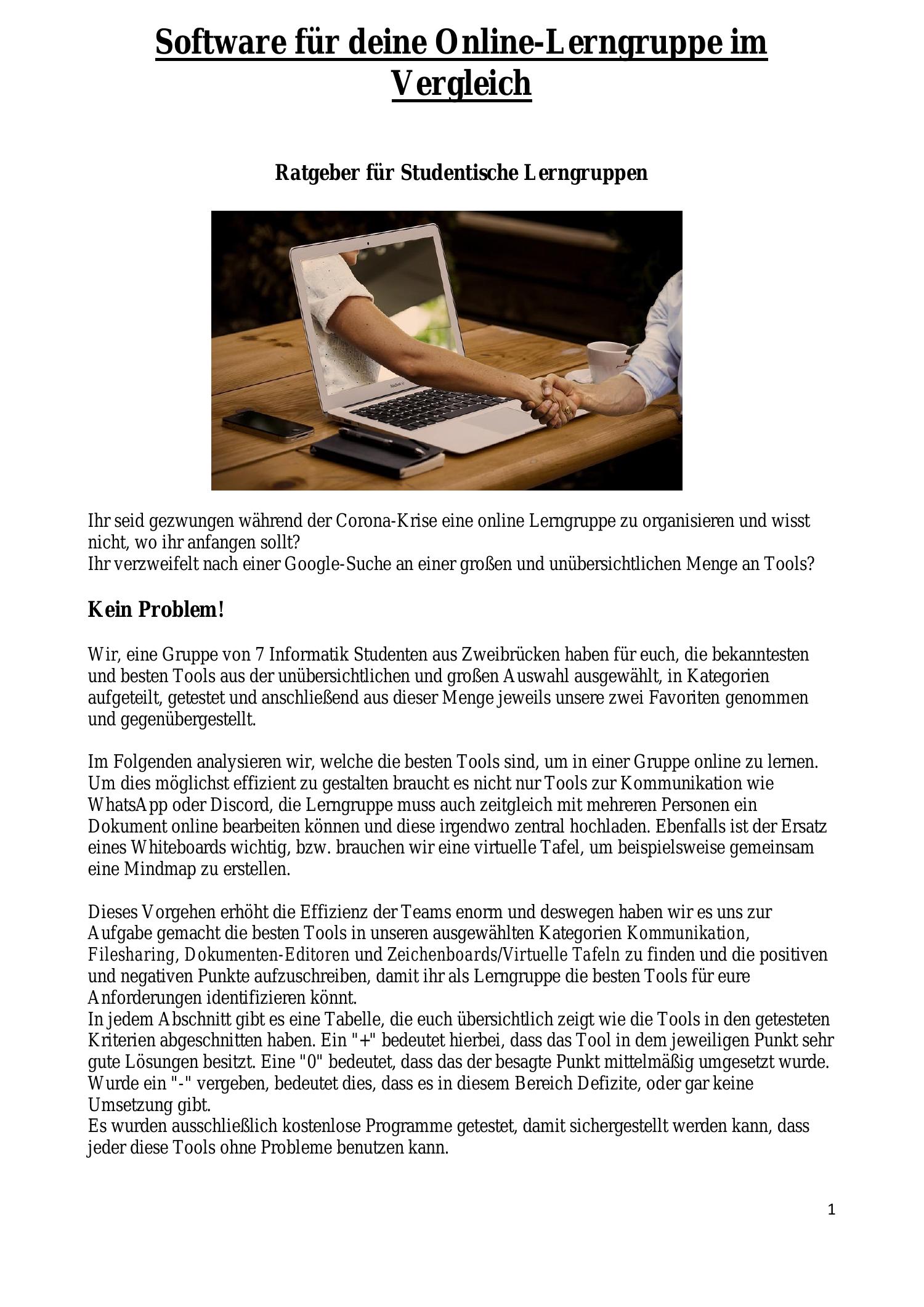 Software für deine Online-Lerngruppe im Vergleich

Ratgeber für Studentische Lerngruppen

Ihr seid gezwungen während der Corona-Krise eine online Lerngruppe zu organisieren und wisst nicht, wo ihr anfangen sollt?
Ihr verzweifelt nach einer Google-Suche an einer großen und unübersichtlichen Menge an Tools?

Kein Problem!

Wir, eine Gruppe von 7 Informatik Studenten aus Zweibrücken haben für euch, die bekanntesten und besten Tools aus der unübersichtlichen und großen Auswahl ausgewählt, in Kategorien aufgeteilt, getestet und anschließend aus dieser Menge jeweils unsere zwei Favoriten genommen und gegenübergestellt.

Im Folgenden analysieren wir, welche die besten Tools sind, um in einer Gruppe online zu lernen. Um dies möglichst effizient zu gestalten braucht es nicht nur Tools zur Kommunikation wie WhatsApp oder Discord, die Lerngruppe muss auch zeitgleich mit mehreren Personen ein Dokument online bearbeiten können und diese irgendwo zentral hochladen. Ebenfalls ist der Ersatz eines Whiteboards wichtig, bzw. brauchen wir eine virtuelle Tafel, um beispielsweise gemeinsam eine Mindmap zu erstellen.

Dieses Vorgehen erhöht die Effizienz der Teams enorm und deswegen haben wir es uns zur Aufgabe gemacht die besten Tools in unseren ausgewählten Kategorien Kommunikation, Filesharing, Dokumenten-Editoren und Zeichenboards/Virtuelle Tafeln zu finden und die positiven und negativen Punkte aufzuschreiben, damit ihr als Lerngruppe die besten Tools für eure Anforderungen identifizieren könnt.
In jedem Abschnitt gibt es eine Tabelle, die euch übersichtlich zeigt wie die Tools in den getesteten Kriterien abgeschnitten haben. Ein "+" bedeutet hierbei, dass das Tool in dem jeweiligen Punkt sehr gute Lösungen besitzt. Eine "0" bedeutet, dass das der besagte Punkt mittelmäßig umgesetzt wurde. Wurde ein "-" vergeben, bedeutet dies, dass es in diesem Bereich Defizite, oder gar keine Umsetzung gibt.
Es wurden ausschließlich kostenlose Programme getestet, damit sichergestellt werden kann, dass jeder diese Tools ohne Probleme benutzen kann.

1